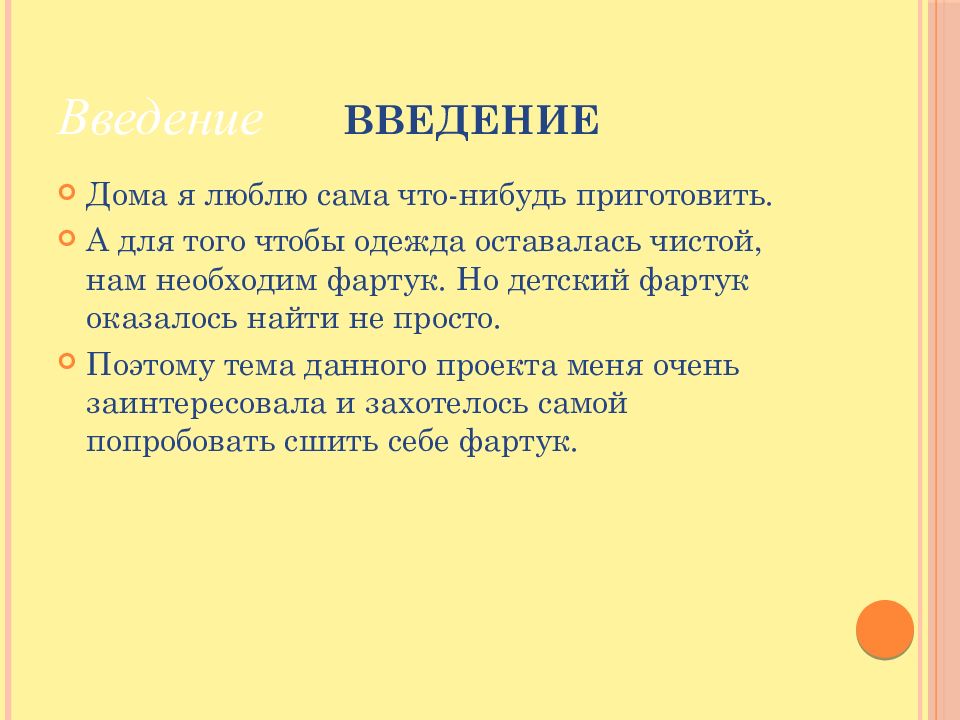 Введение ВВЕДЕНИЕ

Дома я люблю сама что-нибудь приготовить.

А для того чтобы одежда оставалась чистой, нам необходим фартук. Но детский фартук оказалось найти не просто.

Поэтому тема данного проекта меня очень заинтересовала и захотелось самой попробовать сшить себе фартук.